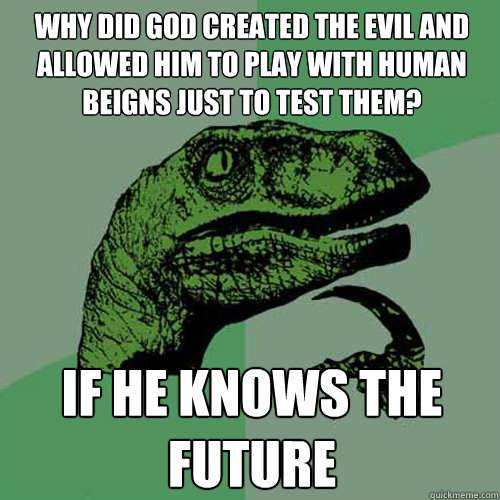 WHY DID GOD CREATED THE EVIL AND ALLOWED HIM TO PLAY WITH HUMAN BEIGNS JUST TO TEST THEM?

IF HE KNOWS THE FUTURE

quickmeme.com